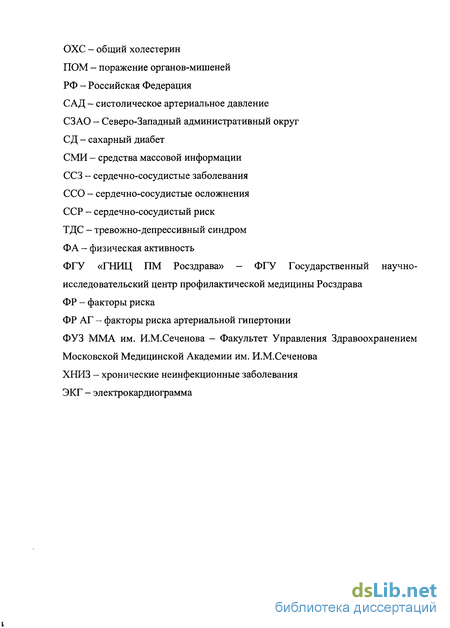 ОХС – общий холестерин
ПОМ – поражение органов-мишеней
РФ – Российская Федерация
САД – систолическое артериальное давление
СЗАО – Северо-Западный административный округ
СД – сахарный диабет
СМИ – средства массовой информации
ССЗ – сердечно-сосудистые заболевания
ССО – сердечно-сосудистые осложнения
ССР – сердечно-сосудистый риск
ТДС – тревожно-депрессивный синдром
ФА – физическая активность
ФГУ «ГНИЦ ПМ Росздрава» – ФГУ Государственный научно-исследовательский центр профилактической медицины Росздрава
ФР – факторы риска
ФР АГ – факторы риска артериальной гипертонии
ФУЗ ММА им. И.М.Сеченова – Факультет Управления Здравоохранением Московской Медицинской Академии им. И.М.Сеченова
ХНИЗ – хронические неинфекционные заболевания
ЭКГ – электрокардиограмма

dsLib.net
библиотека диссертаций